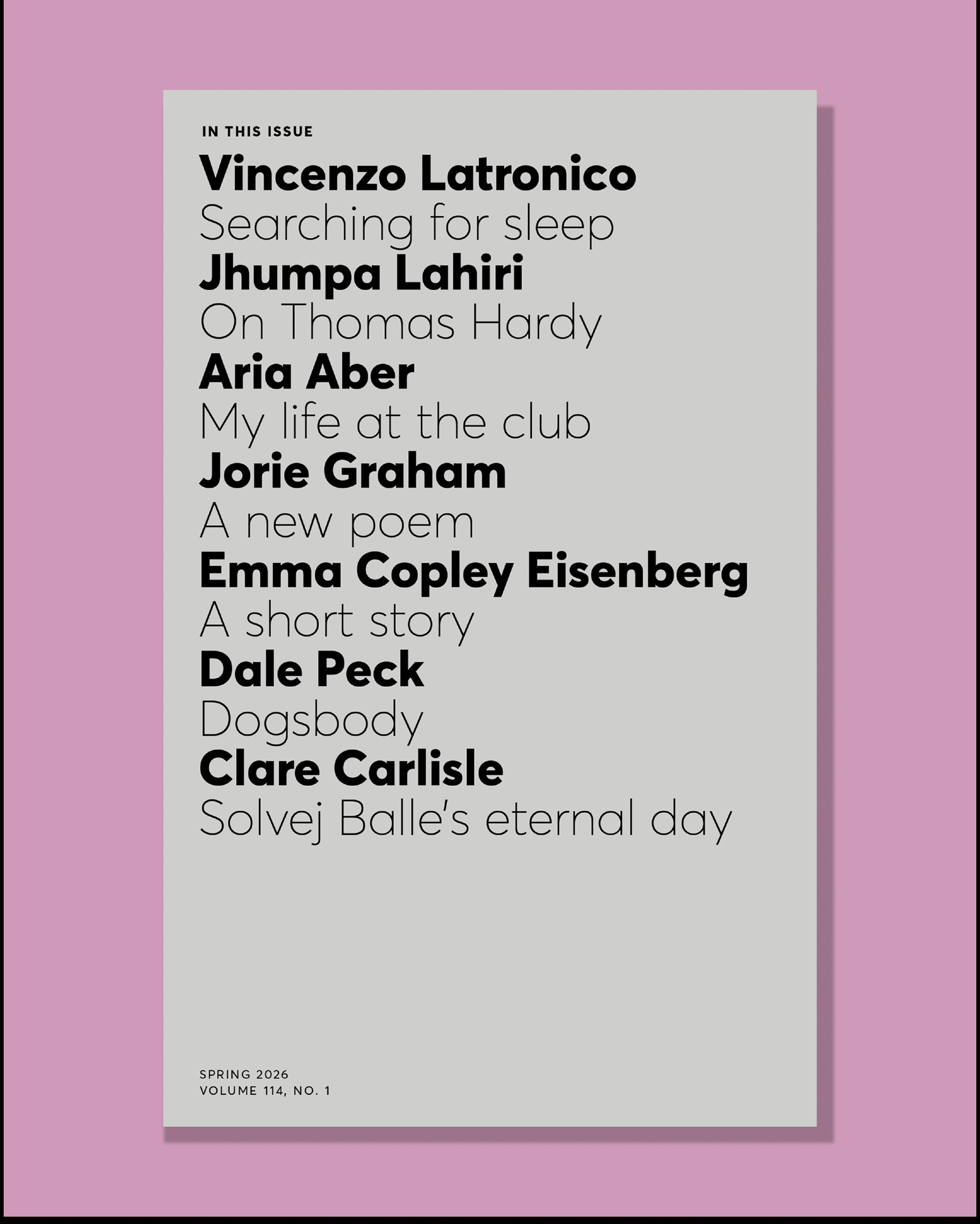 IN THIS ISSUE

Vincenzo Latronico
Searching for sleep

Jhumpa Lahiri
On Thomas Hardy

Aria Aber
My life at the club

Jorie Graham
A new poem

Emma Copley Eisenberg
A short story

Dale Peck
Dogsbody

Clare Carlisle
Solvej Balle's eternal day

SPRING 2026
VOLUME 114, NO. 1